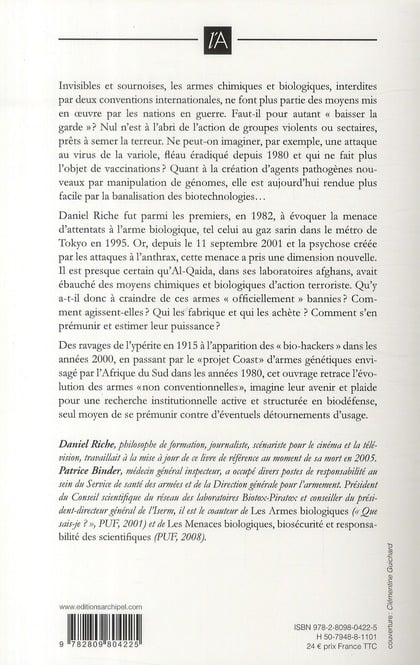 l'A

Invisibles et sournoises, les armes chimiques et biologiques, interdites par deux conventions internationales, ne font plus partie des moyens mis en œuvre par les nations en guerre. Faut-il pour autant « baisser la garde » ? Nul n'est à l'abri de l'action de groupes violents ou sectaires, prêts à semer la terreur. Ne peut-on imaginer, par exemple, une attaque au virus de la variole, fléau éradiqué depuis 1980 et qui ne fait plus l'objet de vaccinations ? Quant à la création d'agents pathogènes nouveaux par manipulation de génomes, elle est aujourd'hui rendue plus facile par la banalisation des biotechnologies…

Daniel Riche fut parmi les premiers, en 1982, à évoquer la menace d'attentats à l'arme biologique, tel celui au gaz sarin dans le métro de Tokyo en 1995. Or, depuis le 11 septembre 2001 et la psychose créée par les attaques à l'anthrax, cette menace a pris une dimension nouvelle. Il est presque certain qu'Al-Qaida, dans ses laboratoires afghans, avait ébauché des moyens chimiques et biologiques d'action terroriste. Qu'y a-t-il donc à craindre de ces armes « officiellement » bannies ? Comment agissent-elles ? Qui les fabrique et qui les achète ? Comment s'en prémunir et estimer leur puissance ?

Des ravages de l'ypérite en 1915 à l'apparition des « bio-hackers » dans les années 2000, en passant par le «projet Coast» d'armes génétiques envisagé par l'Afrique du Sud dans les années 1980, cet ouvrage retrace l'évolution des armes «non conventionnelles», imagine leur avenir et plaide pour une recherche institutionnelle active et structurée en biodéfense, seul moyen de se prémunir contre d'éventuels détournements d'usage.

Daniel Riche, philosophe de formation, journaliste, scénariste pour le cinéma et la télévision, travaillait à la mise à jour de ce livre de référence au moment de sa mort en 2005.
Patrice Binder, médecin général inspecteur, a occupé divers postes de responsabilité au sein du Service de santé des armées et de la Direction générale pour l'armement. Président du Conseil scientifique du réseau des laboratoires Biotox-Piratox et conseiller du président-directeur général de l'Iserm, il est le coauteur de Les Armes biologiques (« Que sais-je ? », PUF, 2001) et de Les Menaces biologiques, biosécurité et responsabilité des scientifiques (PUF, 2008).

www.editionsarchipel.com

9 782809 804225

ISBN 978-2-8098-0422-5
H 50-7948-8-1101
24 € prix France TTC

couverture : Clémentine Guichard